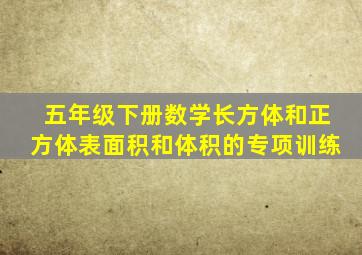 五年级下册数学长方体和正方体表面积和体积的专项训练